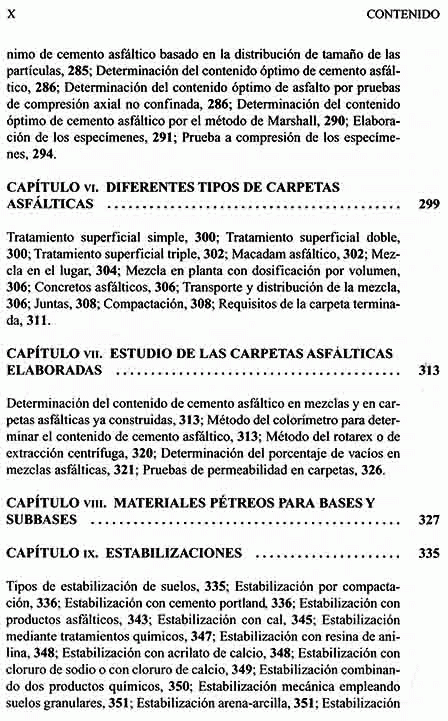 X CONTENIDO

nimo de cemento asfáltico basado en la distribución de tamaño de las partículas, 285; Determinación del contenido óptimo de cemento asfáltico, 286; Determinación del contenido óptimo de asfalto por pruebas de compresión axial no confinada, 286; Determinación del contenido óptimo de cemento asfáltico por el método de Marshall, 290; Elaboración de los especímenes, 291; Prueba a compresión de los especímenes, 294.

CAPÍTULO VI. DIFERENTES TIPOS DE CARPETAS ASFÁLTICAS ........................................ 299

Tratamiento superficial simple, 300; Tratamiento superficial doble, 300; Tratamiento superficial triple, 302; Macadam asfáltico, 302; Mezcla en el lugar, 304; Mezcla en planta con dosificación por volumen, 306; Concretos asfálticos, 306; Transporte y distribución de la mezcla, 306; Juntas, 308; Compactación, 308; Requisitos de la carpeta terminada, 311.

CAPÍTULO VII. ESTUDIO DE LAS CARPETAS ASFÁLTICAS ELABORADAS ........................................ 313

Determinación del contenido de cemento asfáltico en mezclas y en carpetas asfálticas ya construidas, 313; Método del colorímetro para determinar el contenido de cemento asfáltico, 313; Método del rotarex o de extracción centrífuga, 320; Determinación del porcentaje de vacíos en mezclas asfálticas, 321; Pruebas de permeabilidad en carpetas, 326.

CAPÍTULO VIII. MATERIALES PÉTREOS PARA BASES Y SUBBASES ........................................ 327

CAPÍTULO IX. ESTABILIZACIONES ........................ 335

Tipos de estabilización de suelos, 335; Estabilización por compactación, 336; Estabilización con cemento portland, 336; Estabilización con productos asfálticos, 343; Estabilización con cal, 345; Estabilización mediante tratamientos químicos, 347; Estabilización con resina de anilina, 348; Estabilización con acrilato de calcio, 348; Estabilización con cloruro de sodio o con cloruro de calcio, 349; Estabilización combinando dos productos químicos, 350; Estabilización mecánica empleando suelos granulares, 351; Estabilización arena-arcilla, 351; Estabilización